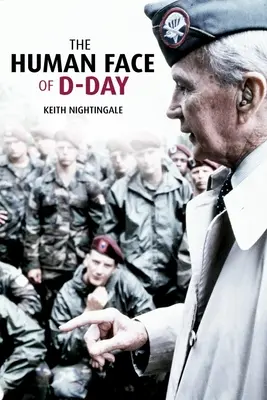 THE
HUMAN FACE
OF D-DAY

KEITH NIGHTINGALE